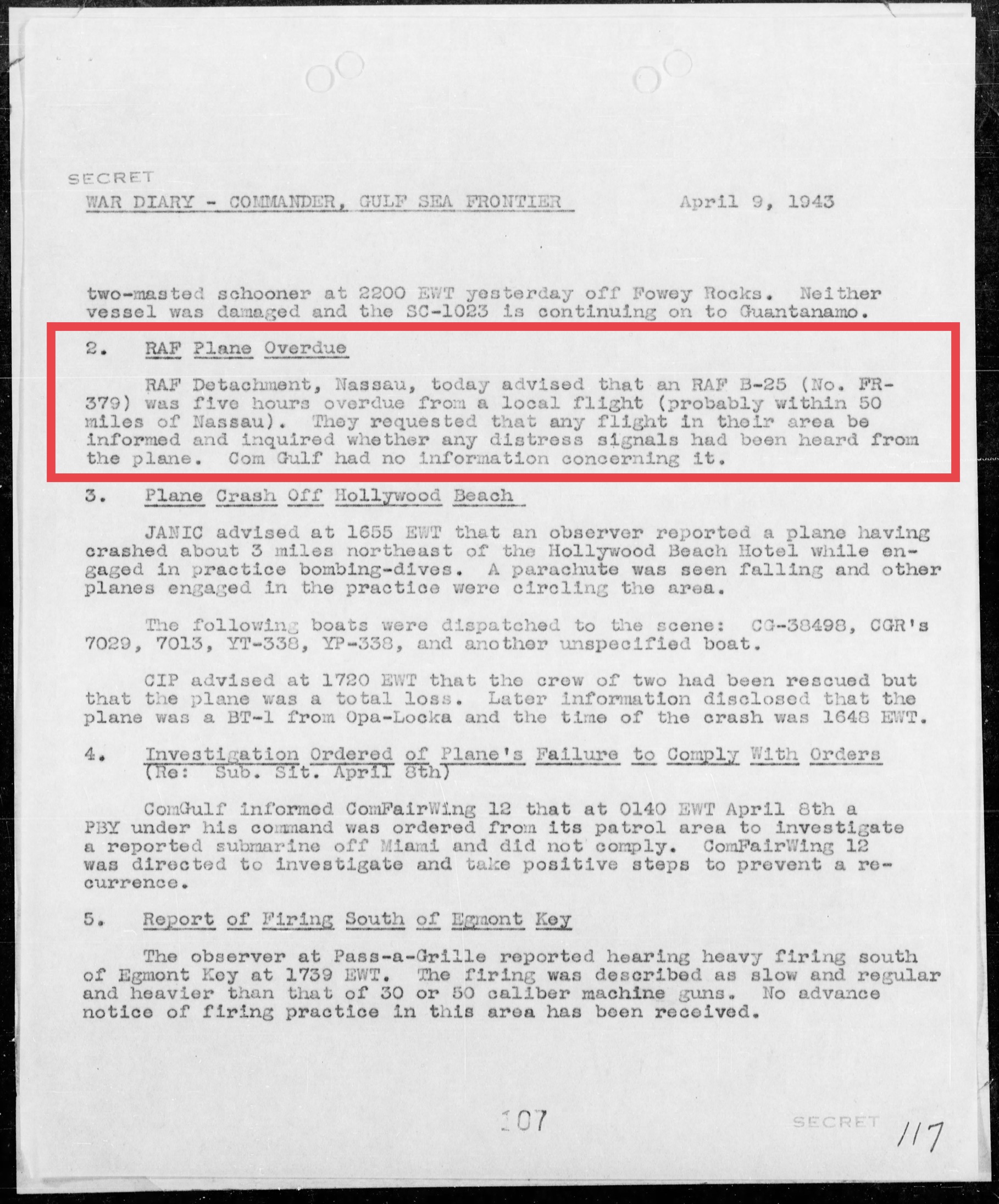 SECRET

WAR DIARY - COMMANDER, GULF SEA FRONTIER April 9, 1943

two-masted schooner at 2200 EWT yesterday off Fowey Rocks. Neither vessel was damaged and the SC-1023 is continuing on to Guantanamo.

2. RAF Plane Overdue

RAF Detachment, Nassau, today advised that an RAF B-25 (No. FR-379) was five hours overdue from a local flight (probably within 50 miles of Nassau). They requested that any flight in their area be informed and inquired whether any distress signals had been heard from the plane. Com Gulf had no information concerning it.

3. Plane Crash Off Hollywood Beach

JANIC advised at 1655 EWT that an observer reported a plane having crashed about 3 miles northeast of the Hollywood Beach Hotel while engaged in practice bombing-dives. A parachute was seen falling and other planes engaged in the practice were circling the area.

The following boats were dispatched to the scene: CG-38498, CGR's 7029, 7013, YT-338, YP-338, and another unspecified boat.

CIP advised at 1720 EWT that the crew of two had been rescued but that the plane was a total loss. Later information disclosed that the plane was a BT-1 from Opa-Locka and the time of the crash was 1648 EWT.

4. Investigation Ordered of Plane's Failure to Comply With Orders (Re: Sub. Sit. April 8th)

ComGulf informed ComFairWing 12 that at 0140 EWT April 8th a PBY under his command was ordered from its patrol area to investigate a reported submarine off Miami and did not comply. ComFairWing 12 was directed to investigate and take positive steps to prevent a recurrence.

5. Report of Firing South of Egmont Key

The observer at Pass-a-Grille reported hearing heavy firing south of Egmont Key at 1739 EWT. The firing was described as slow and regular and heavier than that of 30 or 50 caliber machine guns. No advance notice of firing practice in this area has been received.

107

SECRET

117